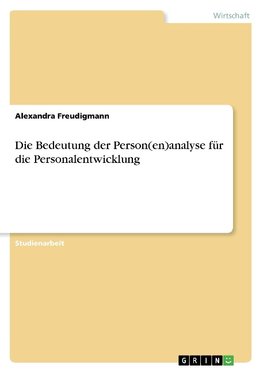 Wirtschaft

Alexandra Freudigmann

Die Bedeutung der Person(en)analyse für die Personalentwicklung

Studienarbeit

GRIN